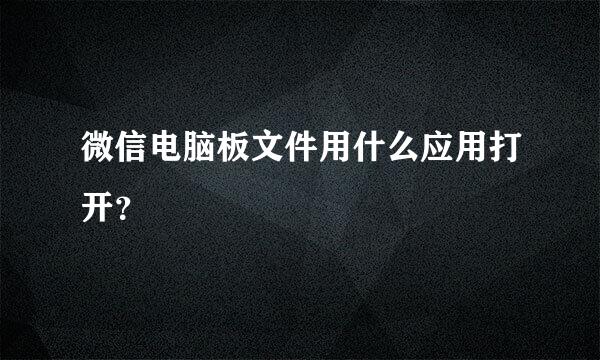 微信电脑板文件用什么应用打开?